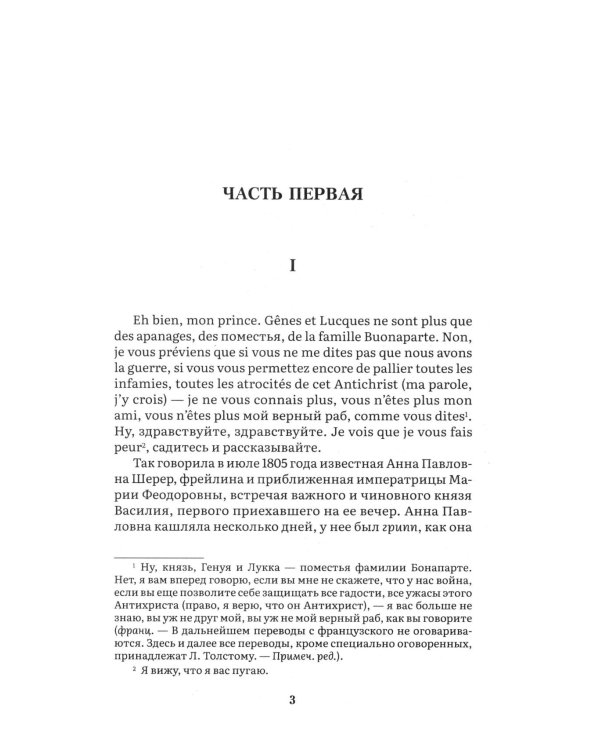 ЧАСТЬ ПЕРВАЯ

I

Eh bien, mon prince. Gênes et Lucques ne sont plus que des apanages, des поместья, de la famille Buonaparte. Non, je vous préviens que si vous ne me dites pas que nous avons la guerre, si vous vous permettez encore de pallier toutes les infamies, toutes les atrocités de cet Antichrist (ma parole, j'y crois) — je ne vous connais plus, vous n'êtes plus mon ami, vous n'êtes plus мой верный раб, comme vous dites$^{1}$. Ну, здравствуйте, здравствуйте. Je vois que je vous fais peur$^{2}$, садитесь и рассказывайте.

Так говорила в июле 1805 года известная Анна Павловна Шерер, фрейлина и приближенная императрицы Марии Феодоровны, встречая важного и чиновного князя Василия, первого приехавшего на ее вечер. Анна Павловна кашляла несколько дней, у нее был грипп, как она

$^{1}$ Ну, князь, Генуя и Лукка — поместья фамилии Бонапарте. Нет, я вам вперед говорю, если вы мне не скажете, что у нас война, если вы еще позволите себе защищать все гадости, все ужасы этого Антихриста (право, я верю, что он Антихрист), — я вас больше не знаю, вы уж не друг мой, вы уж не мой верный раб, как вы говорите (франц. — В дальнейшем переводы с французского не оговариваются. Здесь и далее все переводы, кроме специально оговоренных, принадлежат Л. Толстому. — Примеч. ред.).

$^{2}$ Я вижу, что я вас пугаю.

3